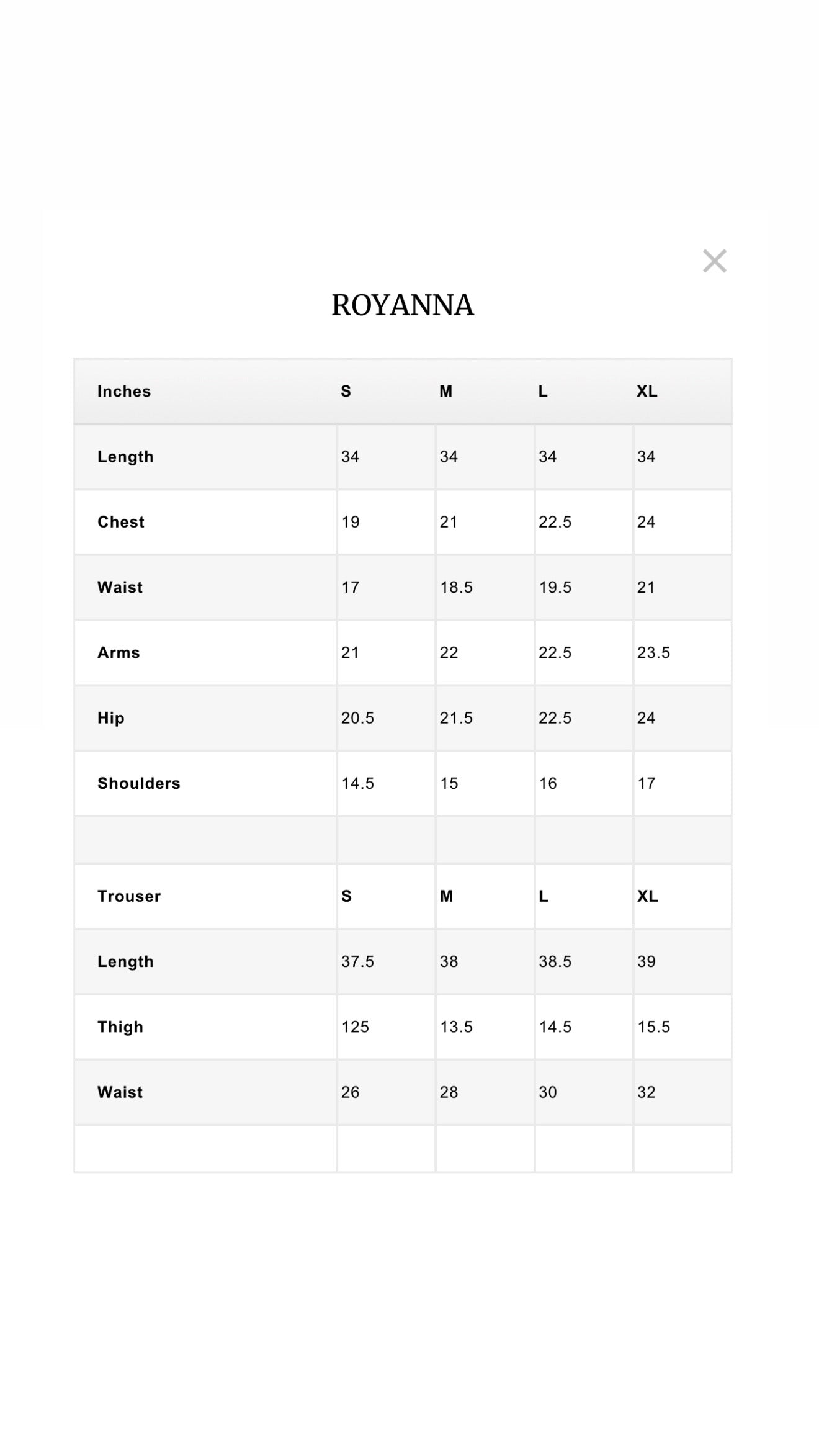 ×

ROYANNA

| Inches | S | M | L | XL |
|---|---|---|---|---|
| Length | 34 | 34 | 34 | 34 |
| Chest | 19 | 21 | 22.5 | 24 |
| Waist | 17 | 18.5 | 19.5 | 21 |
| Arms | 21 | 22 | 22.5 | 23.5 |
| Hip | 20.5 | 21.5 | 22.5 | 24 |
| Shoulders | 14.5 | 15 | 16 | 17 |
| | | | | |
| Trouser | S | M | L | XL |
| Length | 37.5 | 38 | 38.5 | 39 |
| Thigh | 125 | 13.5 | 14.5 | 15.5 |
| Waist | 26 | 28 | 30 | 32 |
| | | | | |